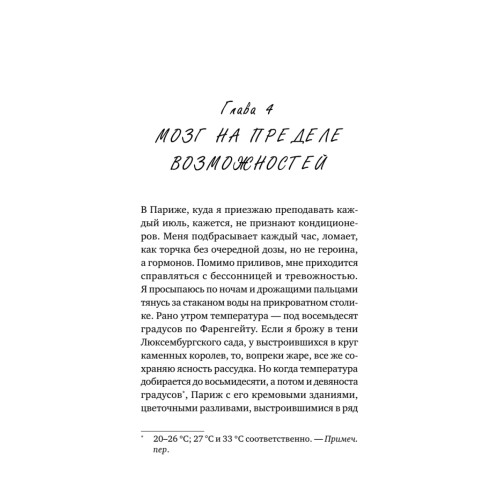 Глава 4
МОЗГ НА ПРЕДЕЛЕ ВОЗМОЖНОСТЕЙ

В Париже, куда я приезжаю преподавать каждый июль, кажется, не признают кондиционеров. Меня подбрасывает каждый час, ломает, как торчка без очередной дозы, но не героина, а гормонов. Помимо приливов, мне приходится справляться с бессонницей и тревожностью. Я просыпаюсь по ночам и дрожащими пальцами тянусь за стаканом воды на прикроватном столике. Рано утром температура — под восемьдесят градусов по Фаренгейту. Если я брожу в тени Люксембургского сада, у выстроившихся в круг каменных королев, то, вопреки жаре, все же сохраняю ясность рассудка. Но когда температура добирается до восьмидесяти, а потом и девяноста градусов*, Париж с его кремовыми зданиями, цветочными разливами, выстроившимися в ряд

* 20–26 °C; 27 °C и 33 °C соответственно. — Примеч. пер.